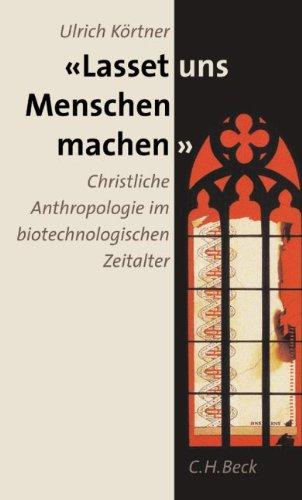 Ulrich Körtner

«Lasset uns Menschen machen»

Christliche Anthropologie im biotechnologischen Zeitalter

C.H.Beck